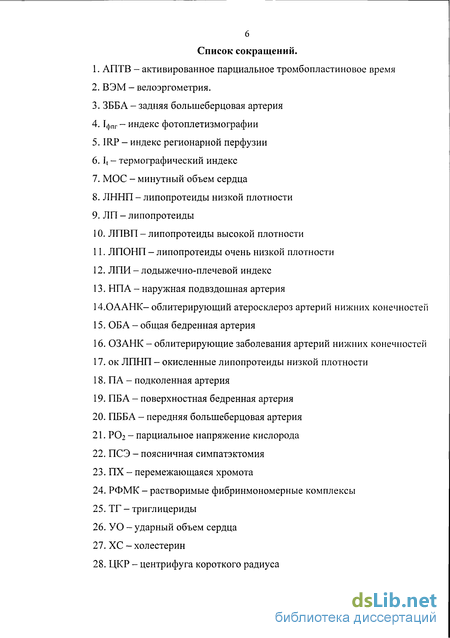 6

Список сокращений.

1. АПТВ – активированное парциальное тромбопластиновое время

2. ВЭМ – велоэргометрия.

3. ЗББА – задняя большеберцовая артерия

4. $I_{фпг}$ – индекс фотоплетизмографии

5. IRP – индекс регионарной перфузии

6. $I_t$ – термографический индекс

7. МОС – минутный объем сердца

8. ЛННП – липопротеиды низкой плотности

9. ЛП – липопротеиды

10. ЛПВП – липопротеиды высокой плотности

11. ЛПОНП – липопротеиды очень низкой плотности

12. ЛПИ – лодыжечно-плечевой индекс

13. НПА – наружная подвздошная артерия

14.ОААНК– облитерирующий атеросклероз артерий нижних конечностей

15. ОБА – общая бедренная артерия

16. ОЗАНК – облитерирующие заболевания артерий нижних конечностей

17. ок ЛПНП – окисленные липопротеиды низкой плотности

18. ПА – подколенная артерия

19. ПБА – поверхностная бедренная артерия

20. ПББА – передняя большеберцовая артерия

21. $PO_2$ – парциальное напряжение кислорода

22. ПСЭ – поясничная симпатэктомия

23. ПХ – перемежающаяся хромота

24. РФМК – растворимые фибринмономерные комплексы

25. ТГ – триглицериды

26. УО – ударный объем сердца

27. ХС – холестерин

28. ЦКР – центрифуга короткого радиуса

dsLib.net
библиотека диссертаций